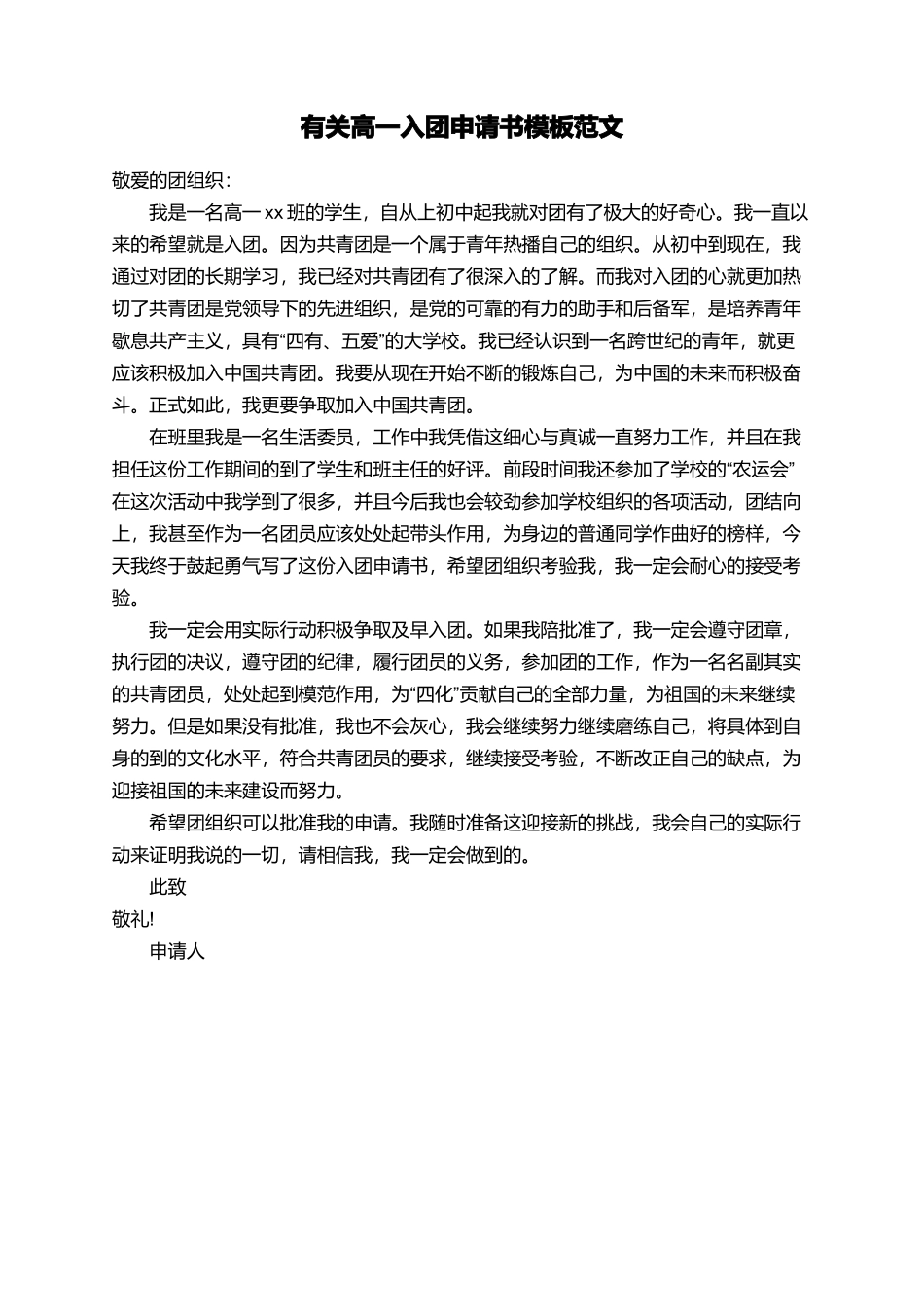 有关高一入团申请书模板范文

敬爱的团组织：

我是一名高一 xx 班的学生，自从上初中起我就对团有了极大的好奇心。我一直以来的希望就是入团。因为共青团是一个属于青年热播自己的组织。从初中到现在，我通过对团的长期学习，我已经对共青团有了很深入的了解。而我对入团的心就更加热切了共青团是党领导下的先进组织，是党的可靠的有力的助手和后备军，是培养青年歇息共产主义，具有“四有、五爱”的大学校。我已经认识到一名跨世纪的青年，就更应该积极加入中国共青团。我要从现在开始不断的锻炼自己，为中国的未来而积极奋斗。正式如此，我更要争取加入中国共青团。

在班里我是一名生活委员，工作中我凭借这细心与真诚一直努力工作，并且在我担任这份工作期间的到了学生和班主任的好评。前段时间我还参加了学校的“农运会”在这次活动中我学到了很多，并且今后我也会较劲参加学校组织的各项活动，团结向上，我甚至作为一名团员应该处处起带头作用，为身边的普通同学作曲好的榜样，今天我终于鼓起勇气写了这份入团申请书，希望团组织考验我，我一定会耐心的接受考验。

我一定会用实际行动积极争取及早入团。如果我陪批准了，我一定会遵守团章，执行团的决议，遵守团的纪律，履行团员的义务，参加团的工作，作为一名名副其实的共青团员，处处起到模范作用，为“四化”贡献自己的全部力量，为祖国的未来继续努力。但是如果没有批准，我也不会灰心，我会继续努力继续磨练自己，将具体到自身的到的文化水平，符合共青团员的要求，继续接受考验，不断改正自己的缺点，为迎接祖国的未来建设而努力。

希望团组织可以批准我的申请。我随时准备这迎接新的挑战，我会自己的实际行动来证明我说的一切，请相信我，我一定会做到的。

此致

敬礼!

申请人